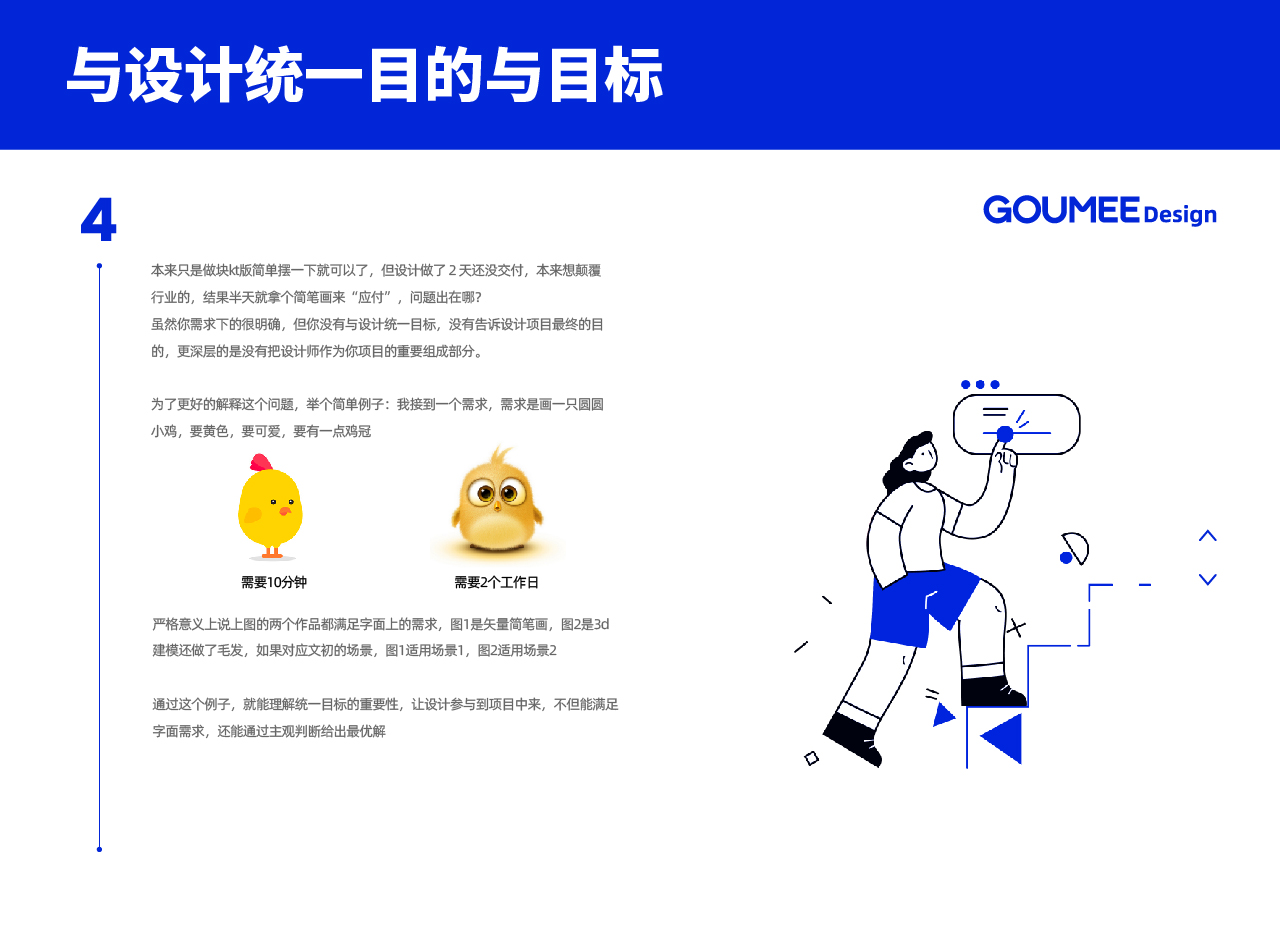 与设计统一目的与目标

4

GOUMEE Design

本来只是做块kt版简单摆一下就可以了，但设计做了2天还没交付，本来想颠覆行业的，结果半天就拿个简笔画来“应付”，问题出在哪？
虽然你需求下的很明确，但你没有与设计统一目标，没有告诉设计项目最终的目的，更深层的是没有把设计师作为你项目的重要组成部分。

为了更好的解释这个问题，举个简单例子：我接到一个需求，需求是画一只圆圆小鸡，要黄色，要可爱，要有一点鸡冠

需要10分钟

需要2个工作日

严格意义上说上图的两个作品都满足字面上的需求，图1是矢量简笔画，图2是3d建模还做了毛发，如果对应文初的场景，图1适用场景1，图2适用场景2

通过这个例子，就能理解统一目标的重要性，让设计参与到项目中来，不但能满足字面需求，还能通过主观判断给出最优解